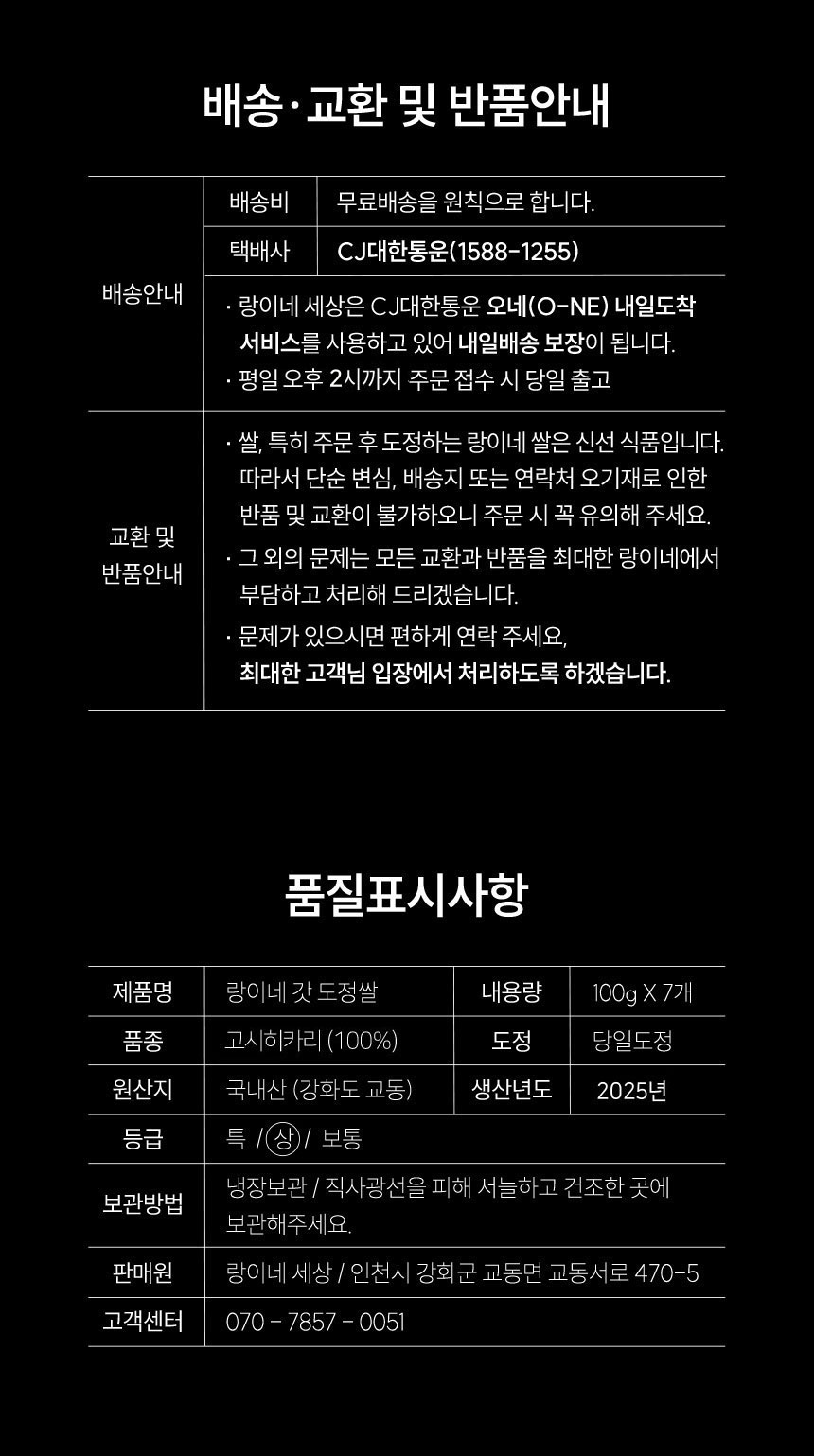 배송·교환 및 반품안내

| 배송안내 | 배송비 | 무료배송을 원칙으로 합니다. |
|---|---|---|
| | 택배사 | CJ대한통운(1588-1255) |
| | · 랑이네 세상은 CJ대한통운 오네(O-NE) 내일도착 서비스를 사용하고 있어 내일배송 보장이 됩니다. · 평일 오후 2시까지 주문 접수 시 당일 출고 | |
| 교환 및 반품안내 | · 쌀, 특히 주문 후 도정하는 랑이네 쌀은 신선 식품입니다. 따라서 단순 변심, 배송지 또는 연락처 오기재로 인한 반품 및 교환이 불가하오니 주문 시 꼭 유의해 주세요. · 그 외의 문제는 모든 교환과 반품을 최대한 랑이네에서 부담하고 처리해 드리겠습니다. · 문제가 있으시면 편하게 연락 주세요, 최대한 고객님 입장에서 처리하도록 하겠습니다. | |

품질표시사항

| 제품명 | 랑이네 갓 도정쌀 | 내용량 | 100g X 7개 |
|---|---|---|---|
| 품종 | 고시히카리 (100%) | 도정 | 당일도정 |
| 원산지 | 국내산 (강화도 교동) | 생산년도 | 2025년 |
| 등급 | 특 / 상 / 보통 | | |
| 보관방법 | 냉장보관 / 직사광선을 피해 서늘하고 건조한 곳에 보관해주세요. | | |
| 판매원 | 랑이네 세상 / 인천시 강화군 교동면 교동서로 470-5 | | |
| 고객센터 | 070 - 7857 - 0051 | | |